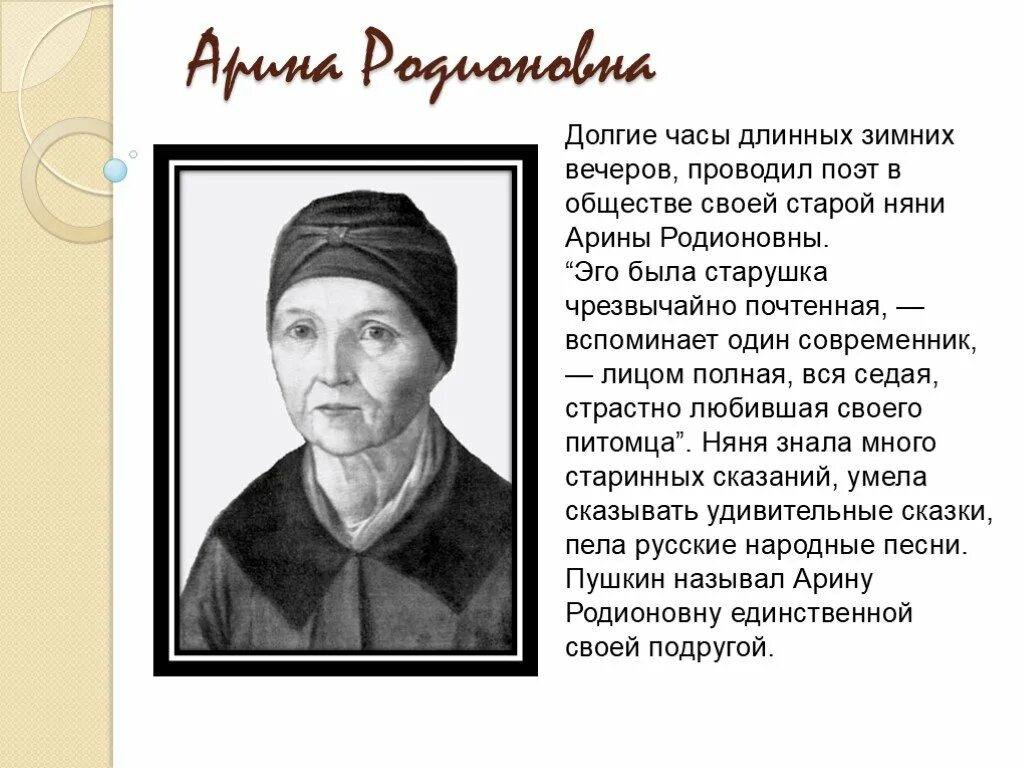 Арина Родионовна

Долгие часы длинных зимних вечеров, проводил поэт в обществе своей старой няни Арины Родионовны. "Эго была старушка чрезвычайно почтенная, — вспоминает один современник, — лицом полная, вся седая, страстно любившая своего питомца". Няня знала много старинных сказаний, умела сказывать удивительные сказки, пела русские народные песни. Пушкин называл Арину Родионовну единственной своей подругой.